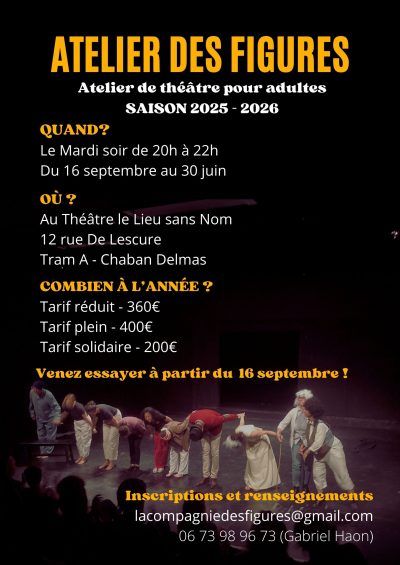 ATELIER DES FIGURES
Atelier de théâtre pour adultes
SAISON 2025 - 2026

QUAND?
Le Mardi soir de 20h à 22h
Du 16 septembre au 30 juin

OÙ ?
Au Théâtre le Lieu sans Nom
12 rue De Lescure
Tram A - Chaban Delmas

COMBIEN À L'ANNÉE ?
Tarif réduit - 360€
Tarif plein - 400€
Tarif solidaire - 200€

Venez essayer à partir du 16 septembre !

Inscriptions et renseignements
lacompagniedesfigures@gmail.com
06 73 98 96 73 (Gabriel Haon)